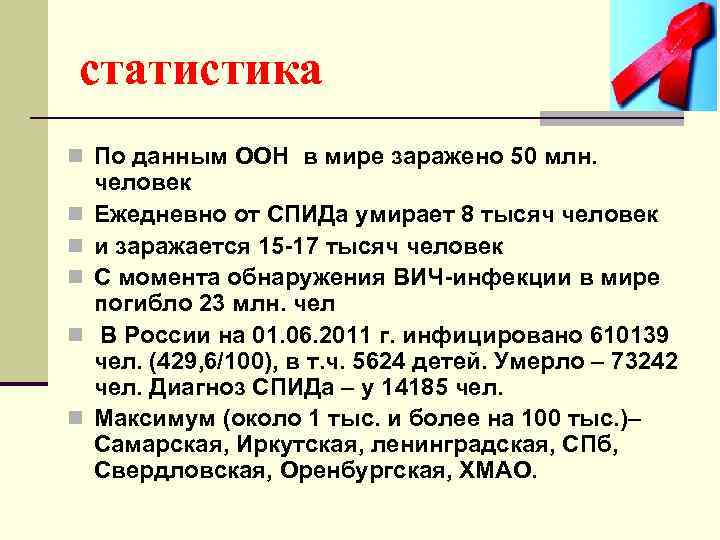 статистика

По данным ООН в мире заражено 50 млн. человек

Ежедневно от СПИДа умирает 8 тысяч человек

и заражается 15-17 тысяч человек

С момента обнаружения ВИЧ-инфекции в мире погибло 23 млн. чел

В России на 01.06.2011 г. инфицировано 610139 чел. (429,6/100), в т.ч. 5624 детей. Умерло – 73242 чел. Диагноз СПИДа – у 14185 чел.

Максимум (около 1 тыс. и более на 100 тыс.)– Самарская, Иркутская, ленинградская, СПб, Свердловская, Оренбургская, ХМАО.